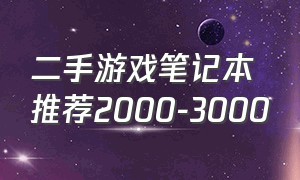 二手游戏笔记本
推荐2000-3000